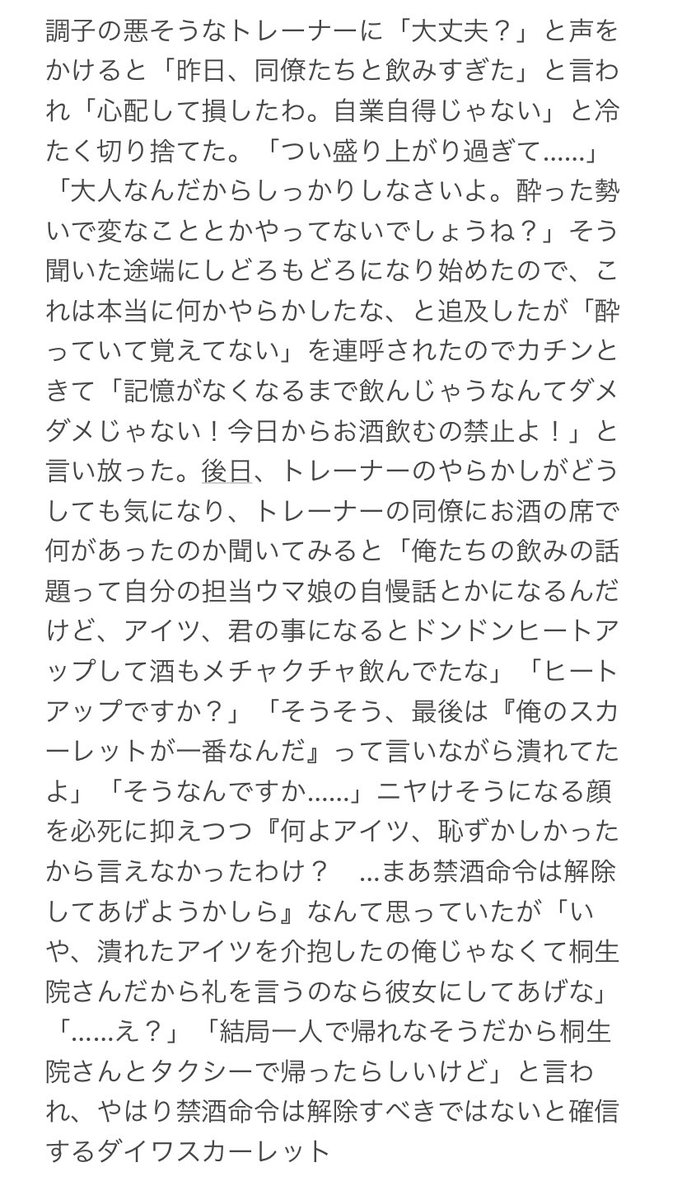 調子の悪そうなトレーナーに「大丈夫？」と声をかけると「昨日、同僚たちと飲みすぎた」と言われ「心配して損したわ。自業自得じゃない」と冷たく切り捨てた。「つい盛り上がり過ぎて……」「大人なんだからしっかりしなさいよ。酔った勢いで変なこととかやってないでしょうね？」そう聞いた途端にしどろもどろになり始めたので、これは本当に何かやらかしたな、と追及したが「酔っていて覚えてない」を連呼されたのでカチンときて「記憶がなくなるまで飲んじゃうなんてダメダメじゃない！今日からお酒飲むの禁止よ！」と言い放った。後日、トレーナーのやらかしがどうしても気になり、トレーナーの同僚にお酒の席で何があったのか聞いてみると「俺たちの飲みの話題って自分の担当ウマ娘の自慢話とかになるんだけど、アイツ、君の事になるとドンドンヒートアップして酒もメチャクチャ飲んでたな」「ヒートアップですか？」「そうそう、最後は『俺のスカーレットが一番なんだ』って言いながら潰れてたよ」「そうなんですか……」ニヤけそうになる顔を必死に抑えつつ『何よアイツ、恥ずかしかったから言えなかったわけ？　…まあ禁酒命令は解除してあげようかしら』なんて思っていたが「いや、潰れたアイツを介抱したの俺じゃなくて桐生院さんだから礼を言うのなら彼女にしてあげな」「……え？」「結局一人で帰れなそうだから桐生院さんとタクシーで帰ったらしいけど」と言われ、やはり禁酒命令は解除すべきではないと確信するダイワスカーレット